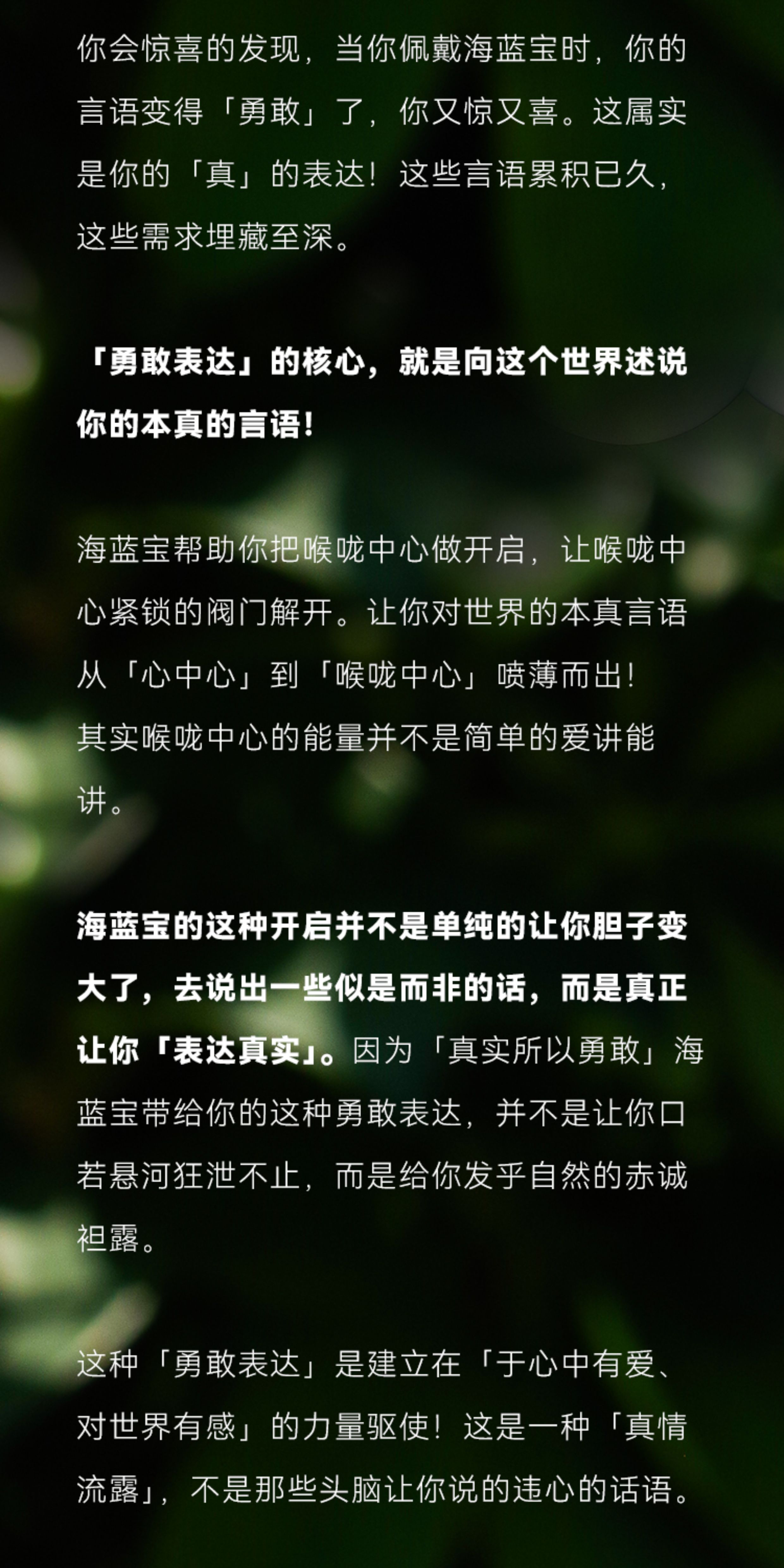 你会惊喜的发现，当你佩戴海蓝宝时，你的言语变得「勇敢」了，你又惊又喜。这属实是你的「真」的表达！这些言语累积已久，这些需求埋藏至深。

「勇敢表达」的核心，就是向这个世界述说你的本真的言语！

海蓝宝帮助你把喉咙中心做开启，让喉咙中心紧锁的阀门解开。让你对世界的本真言语从「心中心」到「喉咙中心」喷薄而出！
其实喉咙中心的能量并不是简单的爱讲能讲。

海蓝宝的这种开启并不是单纯的让你胆子变大了，去说出一些似是而非的话，而是真正让你「表达真实」。因为「真实所以勇敢」海蓝宝带给你的这种勇敢表达，并不是让你口若悬河狂泄不止，而是给你发乎自然的赤诚袒露。

这种「勇敢表达」是建立在「于心中有爱、对世界有感」的力量驱使！这是一种「真情流露」，不是那些头脑让你说的违心的话语。